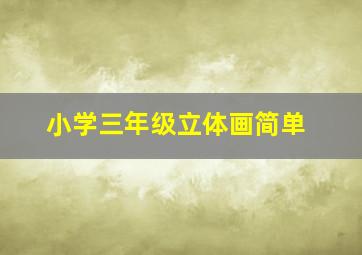 小学三年级立体画简单